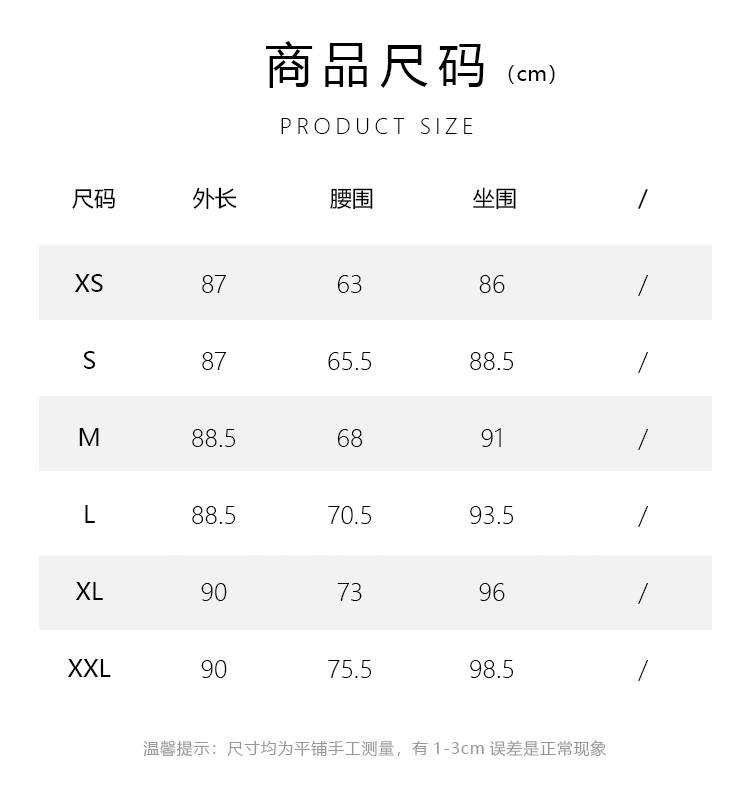 商品尺码（cm）

PRODUCT SIZE

| 尺码 | 外长 | 腰围 | 坐围 | / |
|---|---|---|---|---|
| XS | 87 | 63 | 86 | / |
| S | 87 | 65.5 | 88.5 | / |
| M | 88.5 | 68 | 91 | / |
| L | 88.5 | 70.5 | 93.5 | / |
| XL | 90 | 73 | 96 | / |
| XXL | 90 | 75.5 | 98.5 | / |

温馨提示：尺寸均为平铺手工测量，有1-3cm误差是正常现象